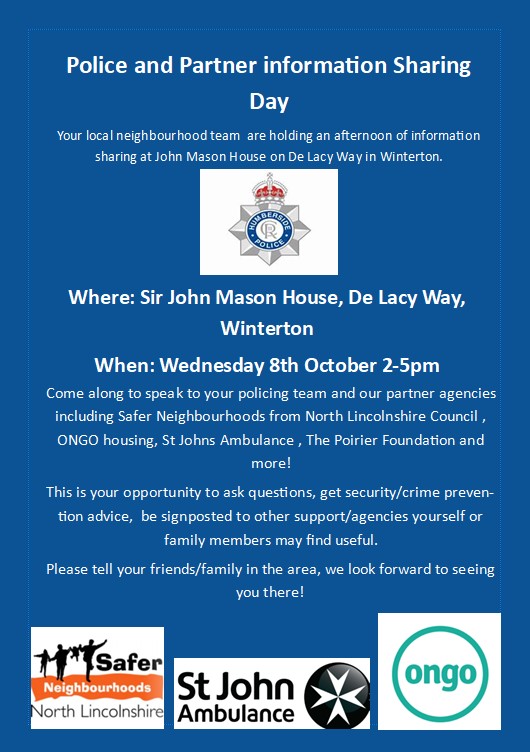 Police and Partner information Sharing Day

Your local neighbourhood team are holding an afternoon of information sharing at John Mason House on De Lacy Way in Winterton.

HUMBERSIDE POLICE

Where: Sir John Mason House, De Lacy Way, Winterton

When: Wednesday 8th October 2-5pm

Come along to speak to your policing team and our partner agencies including Safer Neighbourhoods from North Lincolnshire Council , ONGO housing, St Johns Ambulance , The Poirier Foundation and more!

This is your opportunity to ask questions, get security/crime prevention advice, be signposted to other support/agencies yourself or family members may find useful.

Please tell your friends/family in the area, we look forward to seeing you there!

Safer Neighbourhoods North Lincolnshire

St John Ambulance

ongo